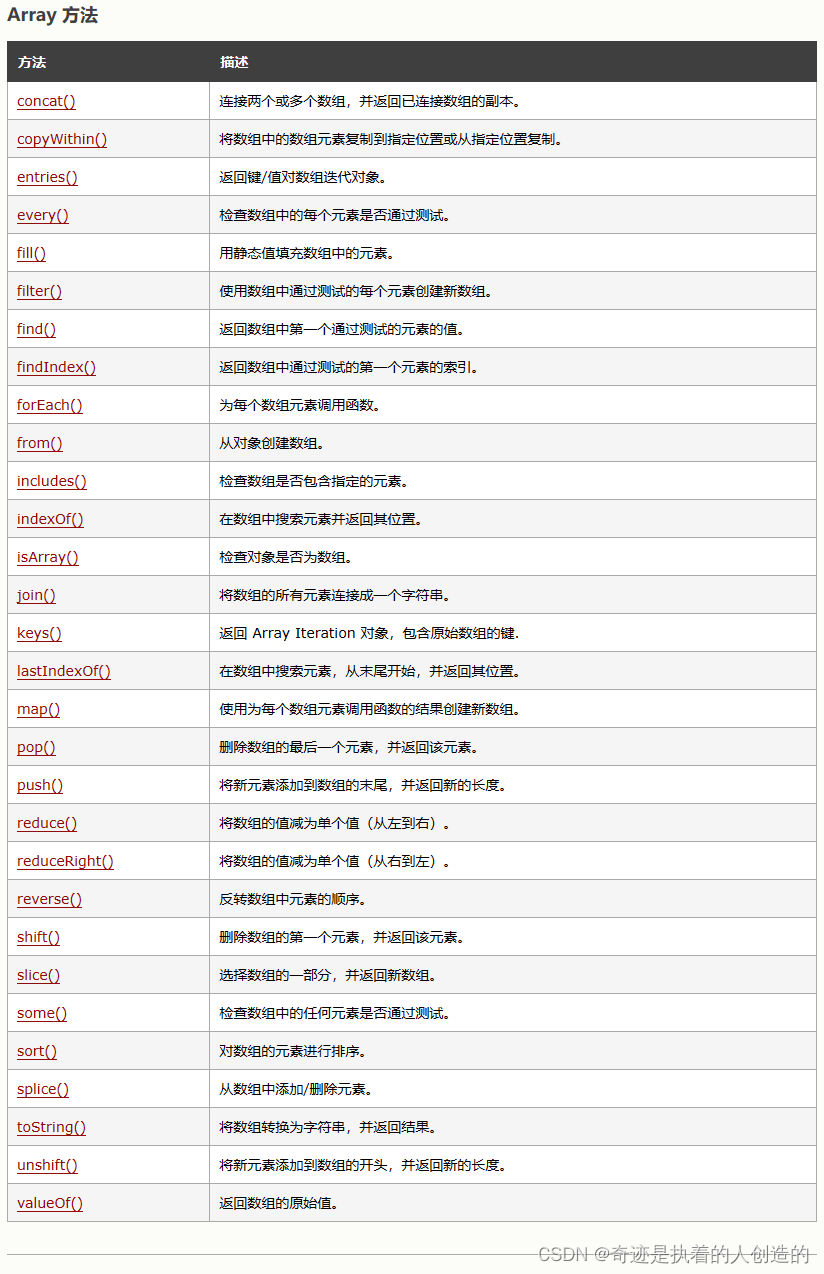 Array 方法

| 方法 | 描述 |
|---|---|
| concat() | 连接两个或多个数组，并返回已连接数组的副本。 |
| copyWithin() | 将数组中的数组元素复制到指定位置或从指定位置复制。 |
| entries() | 返回键/值对数组迭代对象。 |
| every() | 检查数组中的每个元素是否通过测试。 |
| fill() | 用静态值填充数组中的元素。 |
| filter() | 使用数组中通过测试的每个元素创建新数组。 |
| find() | 返回数组中第一个通过测试的元素的值。 |
| findIndex() | 返回数组中通过测试的第一个元素的索引。 |
| forEach() | 为每个数组元素调用函数。 |
| from() | 从对象创建数组。 |
| includes() | 检查数组是否包含指定的元素。 |
| indexOf() | 在数组中搜索元素并返回其位置。 |
| isArray() | 检查对象是否为数组。 |
| join() | 将数组的所有元素连接成一个字符串。 |
| keys() | 返回 Array Iteration 对象，包含原始数组的键. |
| lastIndexOf() | 在数组中搜索元素，从末尾开始，并返回其位置。 |
| map() | 使用为每个数组元素调用函数的结果创建新数组。 |
| pop() | 删除数组的最后一个元素，并返回该元素。 |
| push() | 将新元素添加到数组的末尾，并返回新的长度。 |
| reduce() | 将数组的值减为单个值（从左到右）。 |
| reduceRight() | 将数组的值减为单个值（从右到左）。 |
| reverse() | 反转数组中元素的顺序。 |
| shift() | 删除数组的第一个元素，并返回该元素。 |
| slice() | 选择数组的一部分，并返回新数组。 |
| some() | 检查数组中的任何元素是否通过测试。 |
| sort() | 对数组的元素进行排序。 |
| splice() | 从数组中添加/删除元素。 |
| toString() | 将数组转换为字符串，并返回结果。 |
| unshift() | 将新元素添加到数组的开头，并返回新的长度。 |
| valueOf() | 返回数组的原始值。 |

CSDN @奇迹是执着的人创造的